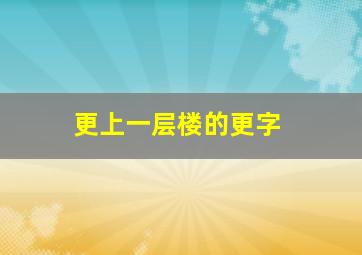 更上一层楼的更字